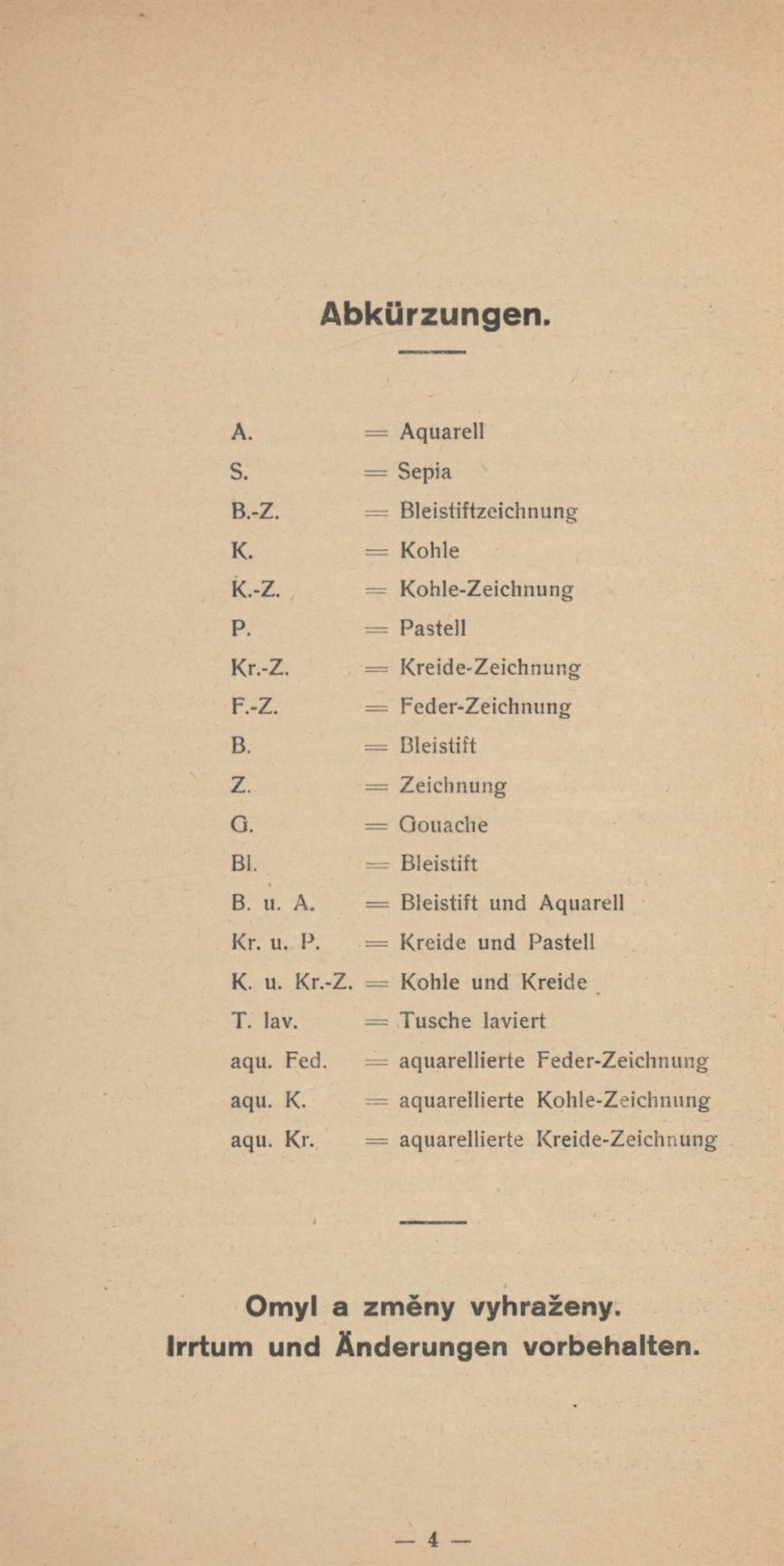 Abkürzungen.

A. = Aquarell
S. = Sepia
B.-Z. = Bleistiftzeichnung
K. = Kohle
K.-Z. = Kohle-Zeichnung
P. = Pastell
Kr.-Z. = Kreide-Zeichnung
F.-Z. = Feder-Zeichnung
B. = Bleistift
Z. = Zeichnung
G. = Gouache
Bl. = Bleistift
B. u. A. = Bleistift und Aquarell
Kr. u. P. = Kreide und Pastell
K. u. Kr.-Z. = Kohle und Kreide
T. lav. = Tusche laviert
aqu. Fed. = aquarellierte Feder-Zeichnung
aqu. K. = aquarellierte Kohle-Zeichnung
aqu. Kr. = aquarellierte Kreide-Zeichnung

Omyl a změny vyhraženy.
Irrtum und Änderungen vorbehalten.

— 4 —